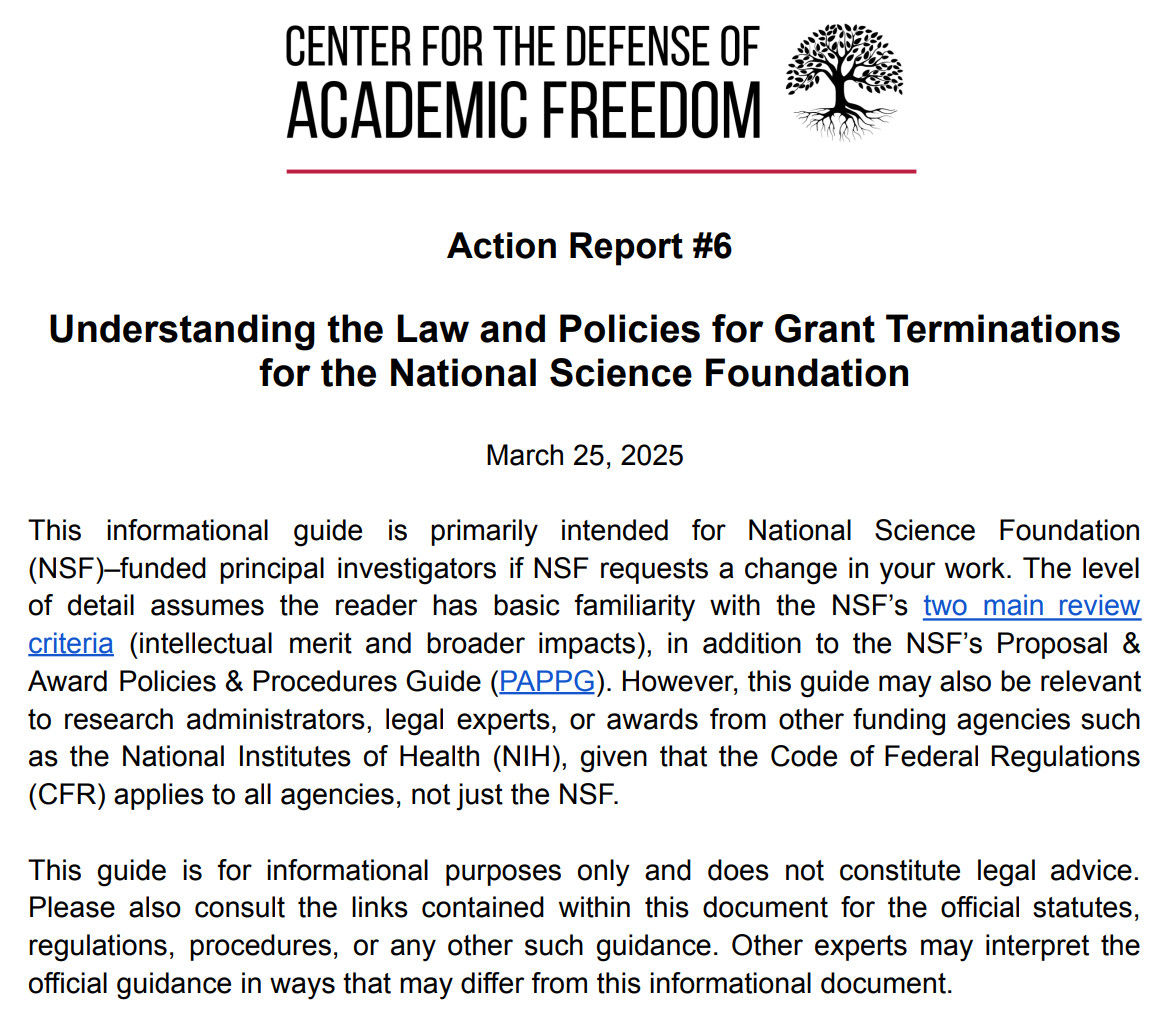 CENTER FOR THE DEFENSE OF
ACADEMIC FREEDOM

Action Report #6

Understanding the Law and Policies for Grant Terminations for the National Science Foundation

March 25, 2025

This informational guide is primarily intended for National Science Foundation (NSF)–funded principal investigators if NSF requests a change in your work. The level of detail assumes the reader has basic familiarity with the NSF's two main review criteria (intellectual merit and broader impacts), in addition to the NSF's Proposal & Award Policies & Procedures Guide (PAPPG). However, this guide may also be relevant to research administrators, legal experts, or awards from other funding agencies such as the National Institutes of Health (NIH), given that the Code of Federal Regulations (CFR) applies to all agencies, not just the NSF.

This guide is for informational purposes only and does not constitute legal advice. Please also consult the links contained within this document for the official statutes, regulations, procedures, or any other such guidance. Other experts may interpret the official guidance in ways that may differ from this informational document.